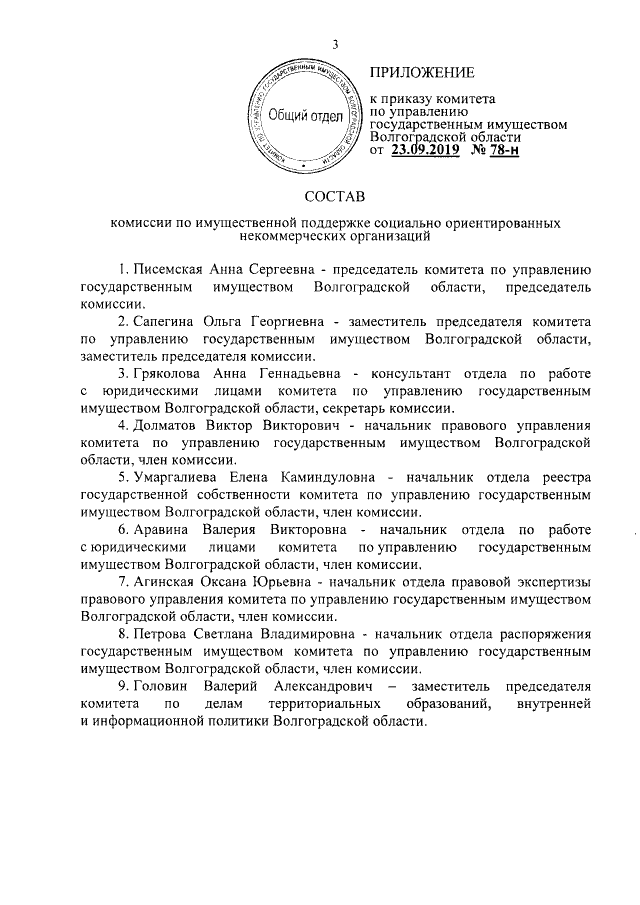 3

Общий отдел

ПРИЛОЖЕНИЕ

к приказу комитета по управлению государственным имуществом Волгоградской области
от 23.09.2019 № 78-н

СОСТАВ

комиссии по имущественной поддержке социально ориентированных некоммерческих организаций

1. Писемская Анна Сергеевна - председатель комитета по управлению государственным имуществом Волгоградской области, председатель комиссии.

2. Сапегина Ольга Георгиевна - заместитель председателя комитета по управлению государственным имуществом Волгоградской области, заместитель председателя комиссии.

3. Гряколова Анна Геннадьевна - консультант отдела по работе с юридическими лицами комитета по управлению государственным имуществом Волгоградской области, секретарь комиссии.

4. Долматов Виктор Викторович - начальник правового управления комитета по управлению государственным имуществом Волгоградской области, член комиссии.

5. Умаргалиева Елена Каминдуловна - начальник отдела реестра государственной собственности комитета по управлению государственным имуществом Волгоградской области, член комиссии.

6. Аравина Валерия Викторовна - начальник отдела по работе с юридическими лицами комитета по управлению государственным имуществом Волгоградской области, член комиссии.

7. Агинская Оксана Юрьевна - начальник отдела правовой экспертизы правового управления комитета по управлению государственным имуществом Волгоградской области, член комиссии.

8. Петрова Светлана Владимировна - начальник отдела распоряжения государственным имуществом комитета по управлению государственным имуществом Волгоградской области, член комиссии.

9. Головин Валерий Александрович – заместитель председателя комитета по делам территориальных образований, внутренней и информационной политики Волгоградской области.